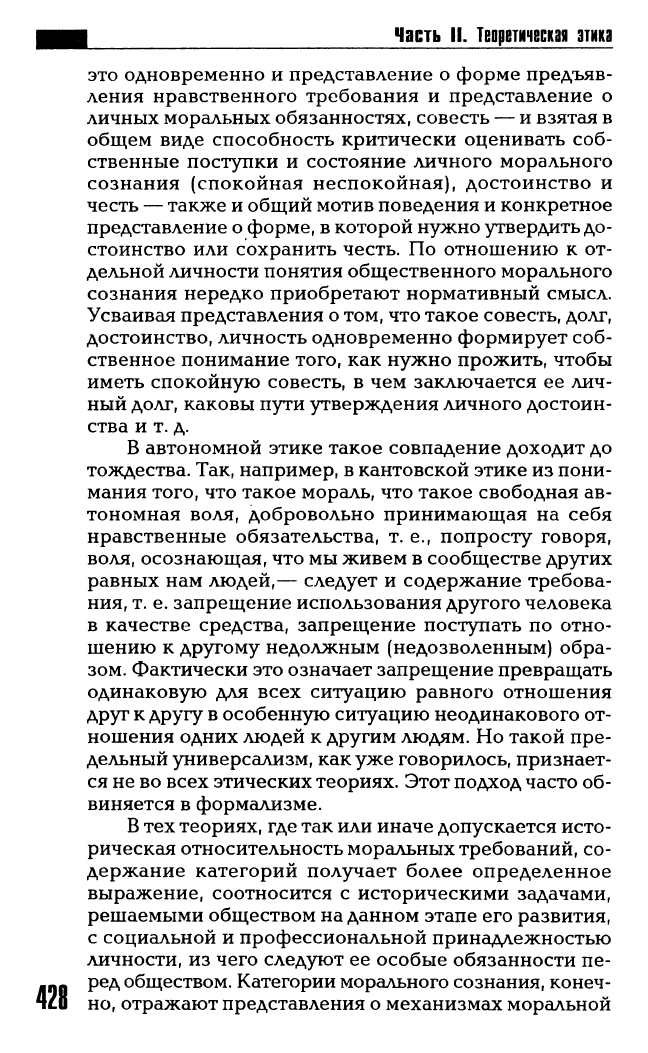 Часть II. Теоретическая этика

это одновременно и представление о форме предъявления нравственного требования и представление о личных моральных обязанностях, совесть — и взятая в общем виде способность критически оценивать собственные поступки и состояние личного морального сознания (спокойная неспокойная), достоинство и честь — также и общий мотив поведения и конкретное представление о форме, в которой нужно утвердить достоинство или сохранить честь. По отношению к отдельной личности понятия общественного морального сознания нередко приобретают нормативный смысл. Усваивая представления о том, что такое совесть, долг, достоинство, личность одновременно формирует собственное понимание того, как нужно прожить, чтобы иметь спокойную совесть, в чем заключается ее личный долг, каковы пути утверждения личного достоинства и т. д.

В автономной этике такое совпадение доходит до тождества. Так, например, в кантовской этике из понимания того, что такое мораль, что такое свободная автономная воля, добровольно принимающая на себя нравственные обязательства, т. е., попросту говоря, воля, осознающая, что мы живем в сообществе других равных нам людей,— следует и содержание требования, т. е. запрещение использования другого человека в качестве средства, запрещение поступать по отношению к другому недолжным (недозволенным) образом. Фактически это означает запрещение превращать одинаковую для всех ситуацию равного отношения друг к другу в особенную ситуацию неодинакового отношения одних людей к другим людям. Но такой предельный универсализм, как уже говорилось, признается не во всех этических теориях. Этот подход часто обвиняется в формализме.

В тех теориях, где так или иначе допускается историческая относительность моральных требований, содержание категорий получает более определенное выражение, соотносится с историческими задачами, решаемыми обществом на данном этапе его развития, с социальной и профессиональной принадлежностью личности, из чего следуют ее особые обязанности перед обществом. Категории морального сознания, конечно, отражают представления о механизмах моральной

428